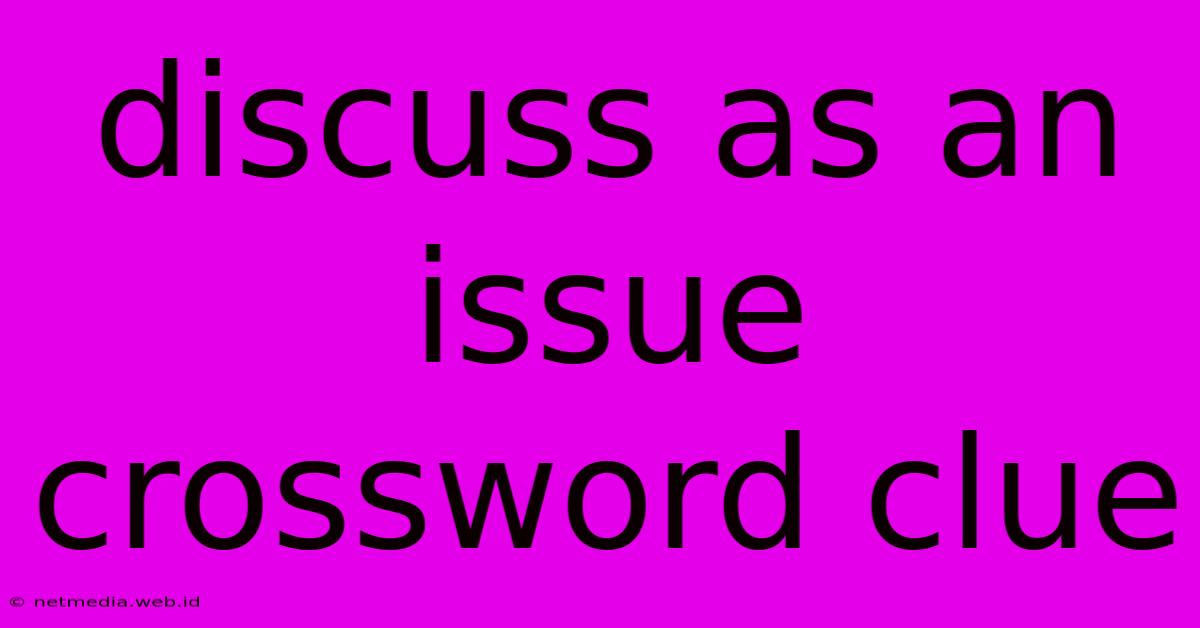 discuss as an issue crossword clue

© netmedia.web.id